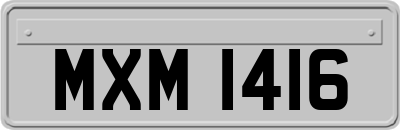 MXM 1416